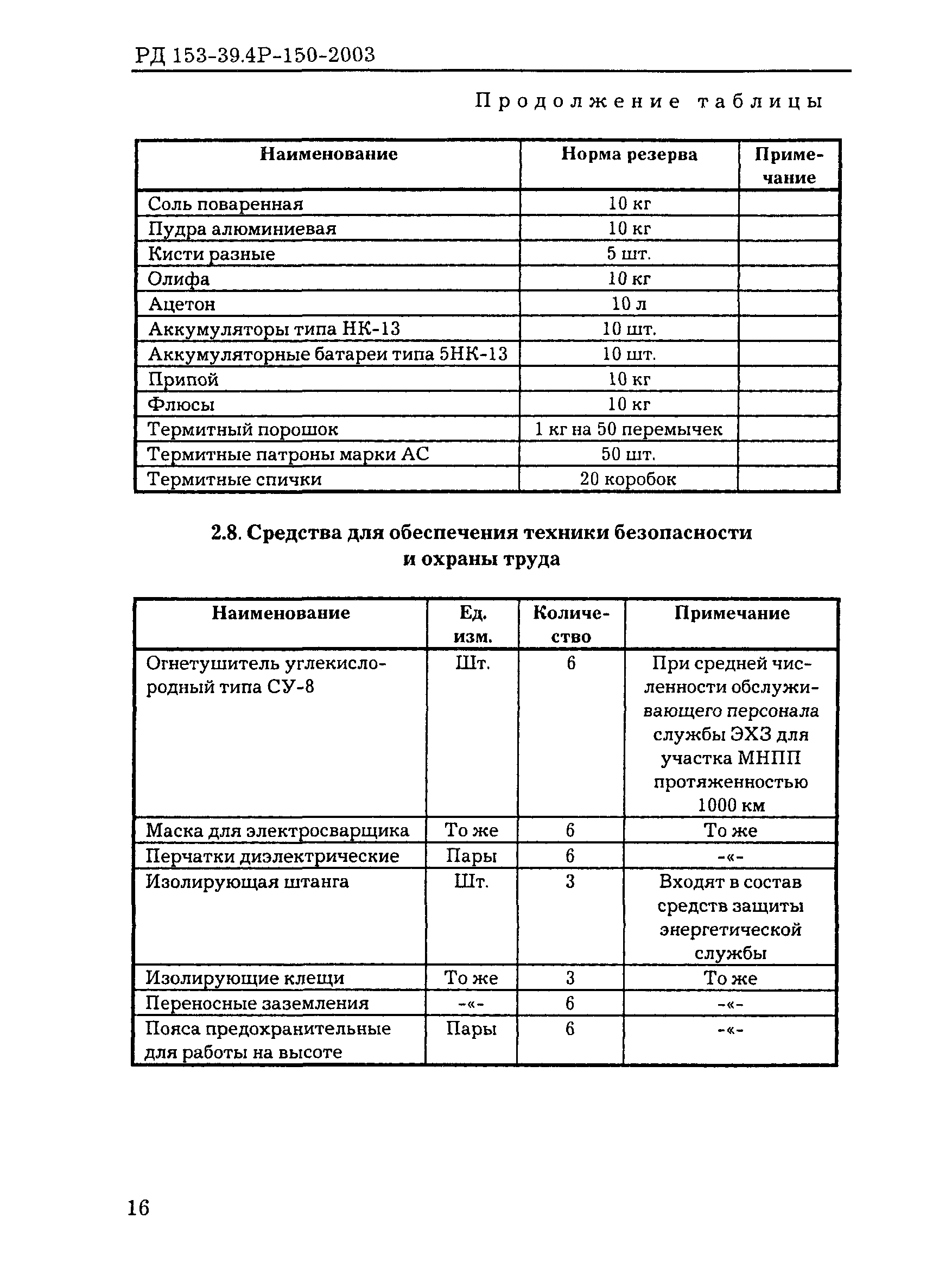 РД 153-39.4Р-150-2003

Продолжение таблицы

| Наименование | Норма резерва | Примечание |
|---|---|---|
| Соль поваренная | 10 кг | |
| Пудра алюминиевая | 10 кг | |
| Кисти разные | 5 шт. | |
| Олифа | 10 кг | |
| Ацетон | 10 л | |
| Аккумуляторы типа НК-13 | 10 шт. | |
| Аккумуляторные батареи типа 5НК-13 | 10 шт. | |
| Припой | 10 кг | |
| Флюсы | 10 кг | |
| Термитный порошок | 1 кг на 50 перемычек | |
| Термитные патроны марки АС | 50 шт. | |
| Термитные спички | 20 коробок | |

2.8. Средства для обеспечения техники безопасности и охраны труда

| Наименование | Ед. изм. | Количество | Примечание |
|---|---|---|---|
| Огнетушитель углекислородный типа СУ-8 | Шт. | 6 | При средней численности обслуживающего персонала службы ЭХЗ для участка МНПП протяженностью 1000 км |
| Маска для электросварщика | То же | 6 | То же |
| Перчатки диэлектрические | Пары | 6 | -«- |
| Изолирующая штанга | Шт. | 3 | Входят в состав средств защиты энергетической службы |
| Изолирующие клещи | То же | 3 | То же |
| Переносные заземления | -«- | 6 | -«- |
| Пояса предохранительные для работы на высоте | Пары | 6 | -«- |

16